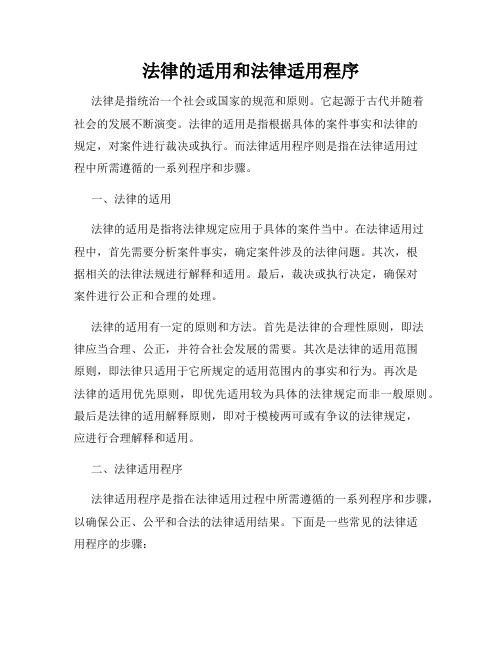 法律的适用和法律适用程序

法律是指统治一个社会或国家的规范和原则。它起源于古代并随着社会的发展不断演变。法律的适用是指根据具体的案件事实和法律的规定，对案件进行裁决或执行。而法律适用程序则是指在法律适用过程中所需遵循的一系列程序和步骤。

一、法律的适用

法律的适用是指将法律规定应用于具体的案件当中。在法律适用过程中，首先需要分析案件事实，确定案件涉及的法律问题。其次，根据相关的法律法规进行解释和适用。最后，裁决或执行决定，确保对案件进行公正和合理的处理。

法律的适用有一定的原则和方法。首先是法律的合理性原则，即法律应当合理、公正，并符合社会发展的需要。其次是法律的适用范围原则，即法律只适用于它所规定的适用范围内的事实和行为。再次是法律的适用优先原则，即优先适用较为具体的法律规定而非一般原则。最后是法律的适用解释原则，即对于模棱两可或有争议的法律规定，应进行合理解释和适用。

二、法律适用程序

法律适用程序是指在法律适用过程中所需遵循的一系列程序和步骤，以确保公正、公平和合法的法律适用结果。下面是一些常见的法律适用程序的步骤：